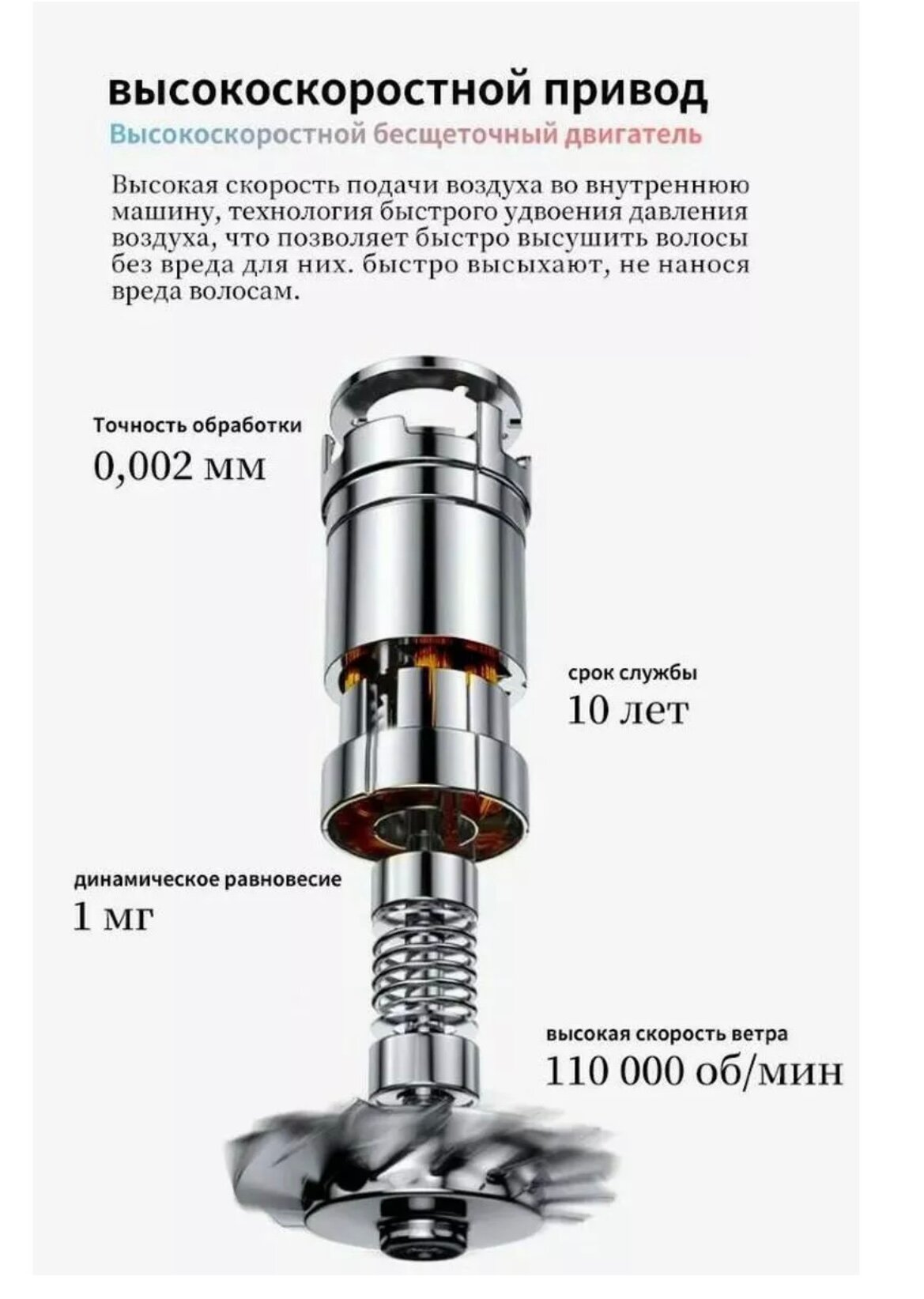 высокоскоростной привод

Высокоскоростной бесщеточный двигатель

Высокая скорость подачи воздуха во внутреннюю машину, технология быстрого удвоения давления воздуха, что позволяет быстро высушить волосы без вреда для них. быстро высыхают, не нанося вреда волосам.

Точность обработки
0,002 мм

срок службы
10 лет

динамическое равновесие
1 мг

высокая скорость ветра
110 000 об/мин